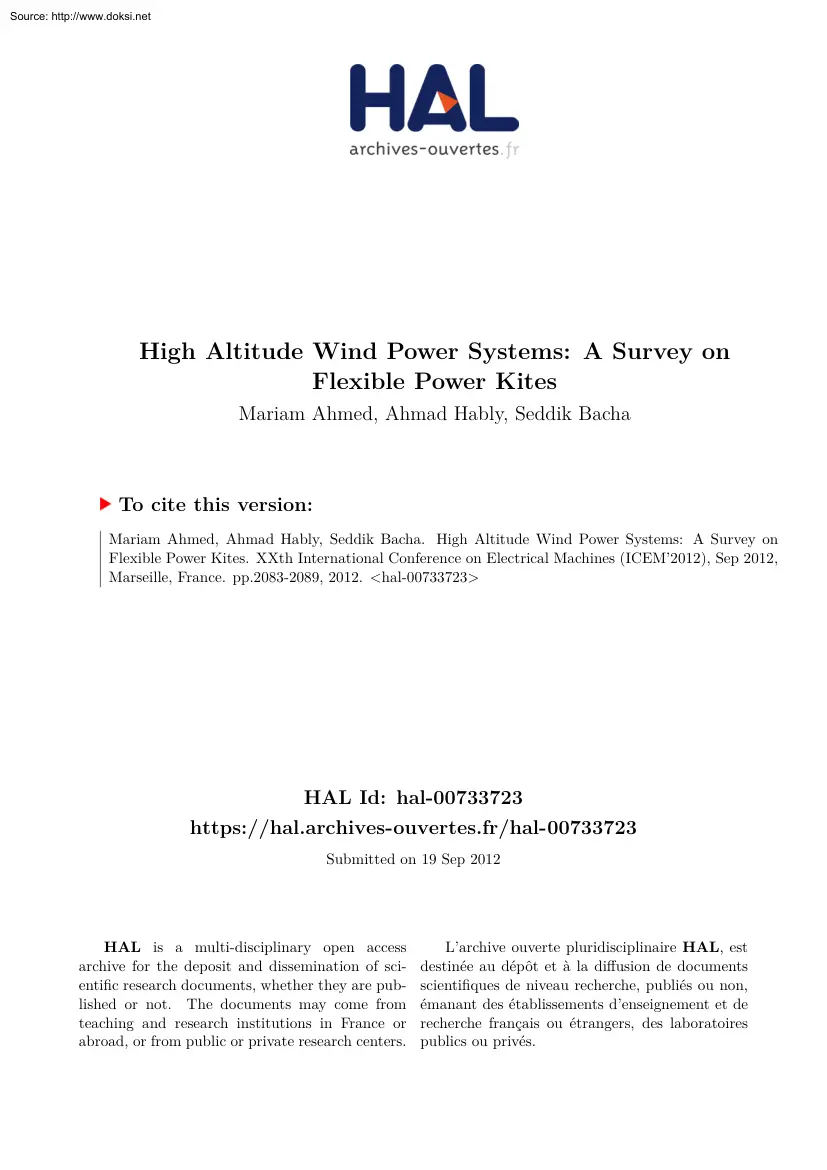 Source: http://www.doksi.net

HAL
archives-ouvertes.fr

High Altitude Wind Power Systems: A Survey on Flexible Power Kites

Mariam Ahmed, Ahmad Hably, Seddik Bacha

To cite this version:

Mariam Ahmed, Ahmad Hably, Seddik Bacha. High Altitude Wind Power Systems: A Survey on Flexible Power Kites. XXth International Conference on Electrical Machines (ICEM'2012), Sep 2012, Marseille, France. pp.2083-2089, 2012. <hal-00733723>

HAL Id: hal-00733723
https://hal.archives-ouvertes.fr/hal-00733723

Submitted on 19 Sep 2012

HAL is a multi-disciplinary open access archive for the deposit and dissemination of scientific research documents, whether they are published or not. The documents may come from teaching and research institutions in France or abroad, or from public or private research centers.

L'archive ouverte pluridisciplinaire HAL, est destinée au dépôt et à la diffusion de documents scientifiques de niveau recherche, publiés ou non, émanant des établissements d'enseignement et de recherche français ou étrangers, des laboratoires publics ou privés.